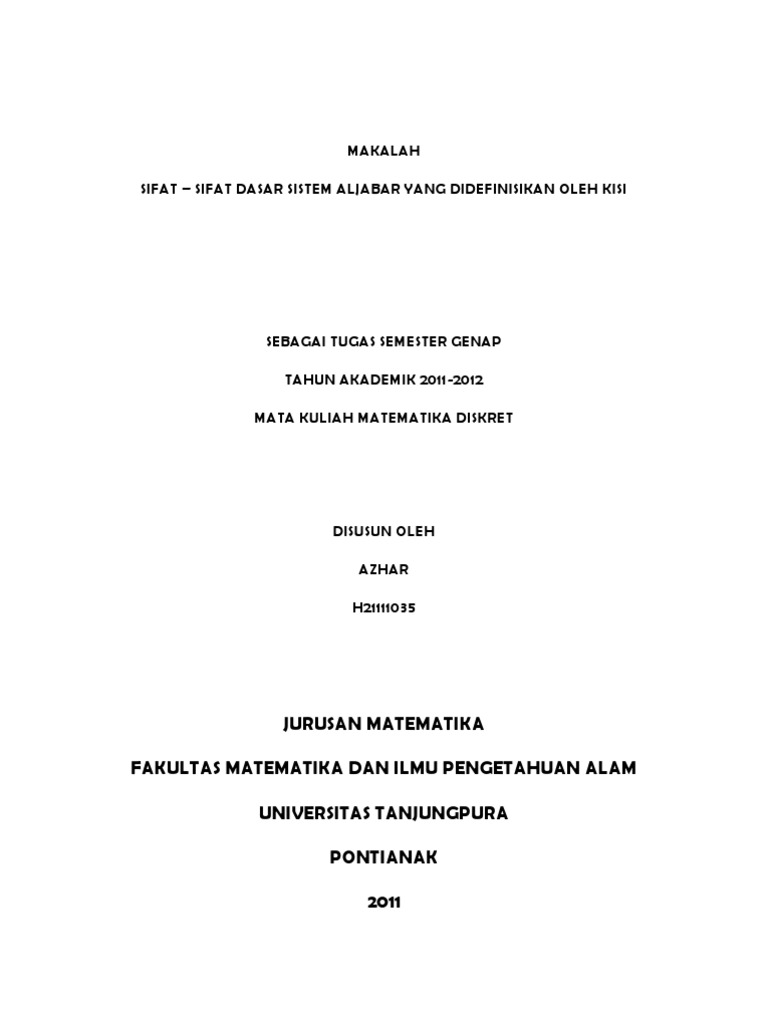 MAKALAH

SIFAT – SIFAT DASAR SISTEM ALJABAR YANG DIDEFINISIKAN OLEH KISI

SEBAGAI TUGAS SEMESTER GENAP

TAHUN AKADEMIK 2011-2012

MATA KULIAH MATEMATIKA DISKRET

DISUSUN OLEH

AZHAR

H21111035

JURUSAN MATEMATIKA

FAKULTAS MATEMATIKA DAN ILMU PENGETAHUAN ALAM

UNIVERSITAS TANJUNGPURA

PONTIANAK

2011